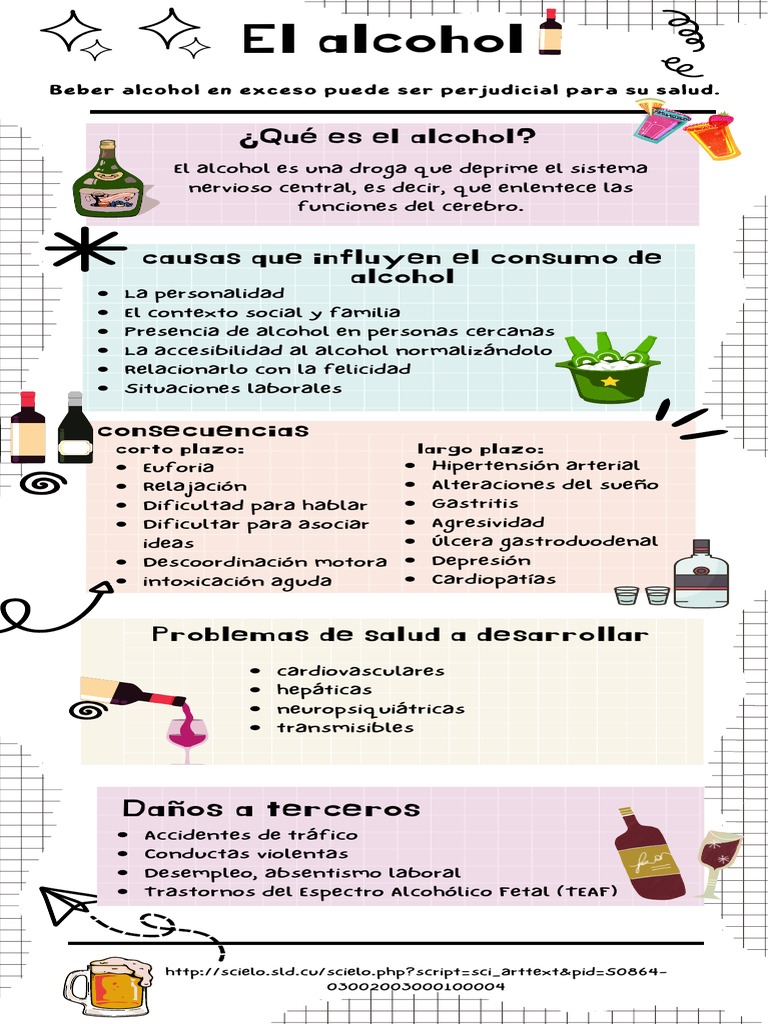 El alcohol

Beber alcohol en exceso puede ser perjudicial para su salud.

¿Qué es el alcohol?

El alcohol es una droga que deprime el sistema nervioso central, es decir, que enlentece las funciones del cerebro.

causas que influyen el consumo de alcohol

- La personalidad
- El contexto social y familia
- Presencia de alcohol en personas cercanas
- La accesibilidad al alcohol normalizándolo
- Relacionarlo con la felicidad
- Situaciones laborales

consecuencias

corto plazo:
- Euforia
- Relajación
- Dificultad para hablar
- Dificultar para asociar ideas
- Descoordinación motora
- intoxicación aguda

largo plazo:
- Hipertensión arterial
- Alteraciones del sueño
- Gastritis
- Agresividad
- Úlcera gastroduodenal
- Depresión
- Cardiopatías

Problemas de salud a desarrollar

- cardiovasculares
- hepáticas
- neuropsiquiátricas
- transmisibles

Daños a terceros

- Accidentes de tráfico
- Conductas violentas
- Desempleo, absentismo laboral
- Trastornos del Espectro Alcohólico Fetal (TEAF)

http://scielo.sld.cu/scielo.php?script=sci_arttext&pid=S0864-03002003000100004